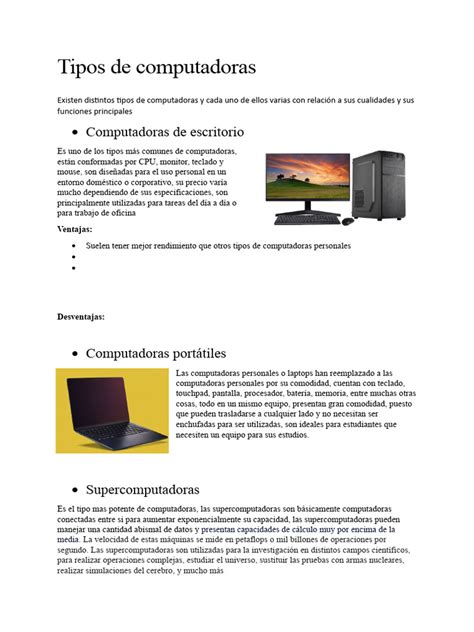 Tipos de computadoras

Existen distintos tipos de computadoras y cada uno de ellos varias con relación a sus cualidades y sus funciones principales

• Computadoras de escritorio

Es uno de los tipos más comunes de computadoras, están conformadas por CPU, monitor, teclado y mouse, son diseñadas para el uso personal en un entorno doméstico o corporativo, su precio varía mucho dependiendo de sus especificaciones, son principalmente utilizadas para tareas del día a día o para trabajo de oficina

Ventajas:

• Suelen tener mejor rendimiento que otros tipos de computadoras personales
•
•

Desventajas:

• Computadoras portátiles

Las computadoras personales o laptops han reemplazado a las computadoras personales por su comodidad, cuentan con teclado, touchpad, pantalla, procesador, batería, memoria, entre muchas otras cosas, todo en un mismo equipo, presentan gran comodidad, puesto que pueden trasladarse a cualquier lado y no necesitan ser enchufadas para ser utilizadas, son ideales para estudiantes que necesiten un equipo para sus estudios.

• Supercomputadoras

Es el tipo mas potente de computadoras, las supercomputadoras son básicamente computadoras conectadas entre si para aumentar exponencialmente su capacidad, las supercomputadoras pueden manejar una cantidad abismal de datos y presentan capacidades de cálculo muy por encima de la media. La velocidad de estas máquinas se mide en petaflops o mil billones de operaciones por segundo. Las supercomputadoras son utilizadas para la investigación en distintos campos científicos, para realizar operaciones complejas, estudiar el universo, sustituir las pruebas con armas nucleares, realizar simulaciones del cerebro, y mucho más